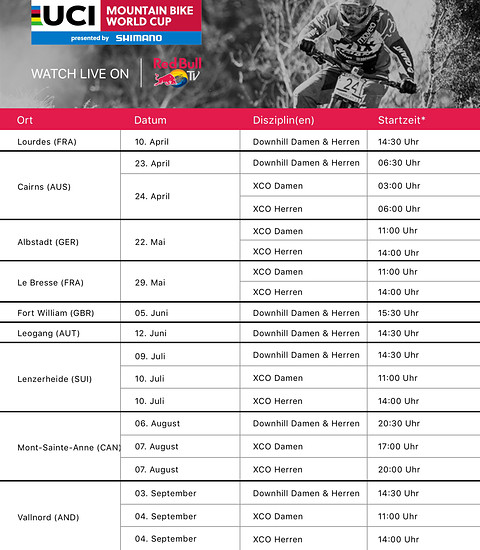 UCI MOUNTAIN BIKE WORLD CUP
presented by SHIMANO

WATCH LIVE ON Red Bull TV

| Ort | Datum | Disziplin(en) | Startzeit* |
|---|---|---|---|
| Lourdes (FRA) | 10. April | Downhill Damen & Herren | 14:30 Uhr |
| Cairns (AUS) | 23. April | Downhill Damen & Herren | 06:30 Uhr |
| | 24. April | XCO Damen | 03:00 Uhr |
| | | XCO Herren | 06:00 Uhr |
| Albstadt (GER) | 22. Mai | XCO Damen | 11:00 Uhr |
| | | XCO Herren | 14:00 Uhr |
| Le Bresse (FRA) | 29. Mai | XCO Damen | 11:00 Uhr |
| | | XCO Herren | 14:00 Uhr |
| Fort William (GBR) | 05. Juni | Downhill Damen & Herren | 15:30 Uhr |
| Leogang (AUT) | 12. Juni | Downhill Damen & Herren | 14:30 Uhr |
| Lenzerheide (SUI) | 09. Juli | Downhill Damen & Herren | 14:30 Uhr |
| | 10. Juli | XCO Damen | 11:00 Uhr |
| | 10. Juli | XCO Herren | 14:00 Uhr |
| Mont-Sainte-Anne (CAN) | 06. August | Downhill Damen & Herren | 20:30 Uhr |
| | 07. August | XCO Damen | 17:00 Uhr |
| | 07. August | XCO Herren | 20:00 Uhr |
| Vallnord (AND) | 03. September | Downhill Damen & Herren | 14:30 Uhr |
| | 04. September | XCO Damen | 11:00 Uhr |
| | 04. September | XCO Herren | 14:00 Uhr |